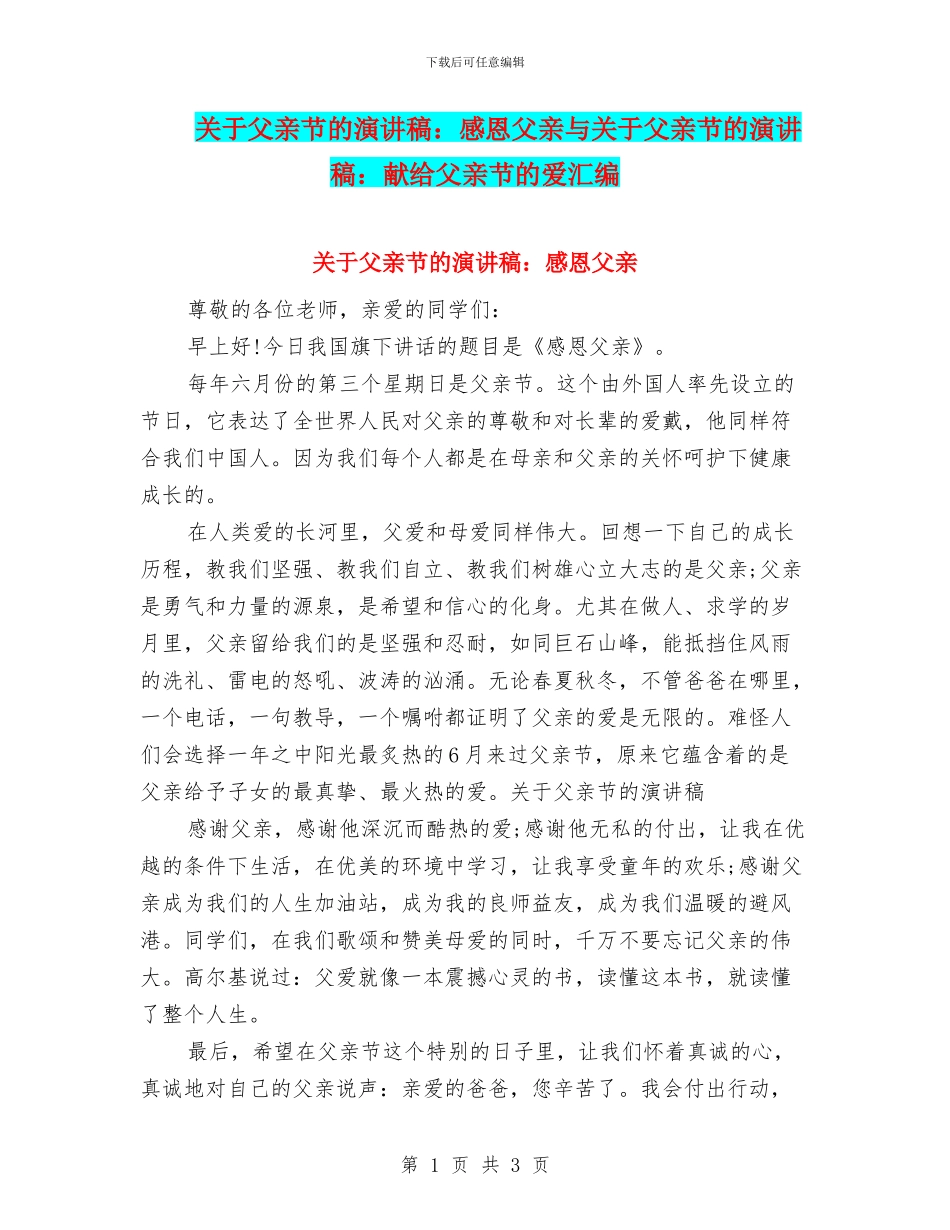 下载后可任意编辑

关于父亲节的演讲稿：感恩父亲与关于父亲节的演讲稿：献给父亲节的爱汇编

关于父亲节的演讲稿：感恩父亲

尊敬的各位老师，亲爱的同学们：

早上好!今日我国旗下讲话的题目是《感恩父亲》。

每年六月份的第三个星期日是父亲节。这个由外国人率先设立的节日，它表达了全世界人民对父亲的尊敬和对长辈的爱戴，他同样符合我们中国人。因为我们每个人都是在母亲和父亲的关怀呵护下健康成长的。

在人类爱的长河里，父爱和母爱同样伟大。回想一下自己的成长历程，教我们坚强、教我们自立、教我们树雄心立大志的是父亲;父亲是勇气和力量的源泉，是希望和信心的化身。尤其在做人、求学的岁月里，父亲留给我们的是坚强和忍耐，如同巨石山峰，能抵挡住风雨的洗礼、雷电的怒吼、波涛的汹涌。无论春夏秋冬，不管爸爸在哪里，一个电话，一句教导，一个嘱咐都证明了父亲的爱是无限的。难怪人们会选择一年之中阳光最炙热的6月来过父亲节，原来它蕴含着的是父亲给予子女的最真挚、最火热的爱。关于父亲节的演讲稿

感谢父亲，感谢他深沉而酷热的爱;感谢他无私的付出，让我在优越的条件下生活，在优美的环境中学习，让我享受童年的欢乐;感谢父亲成为我们的人生加油站，成为我的良师益友，成为我们温暖的避风港。同学们，在我们歌颂和赞美母爱的同时，千万不要忘记父亲的伟大。高尔基说过：父爱就像一本震撼心灵的书，读懂这本书，就读懂了整个人生。

最后，希望在父亲节这个特别的日子里，让我们怀着真诚的心，真诚地对自己的父亲说声：亲爱的爸爸，您辛苦了。我会付出行动，

第 1 页 共 3 页